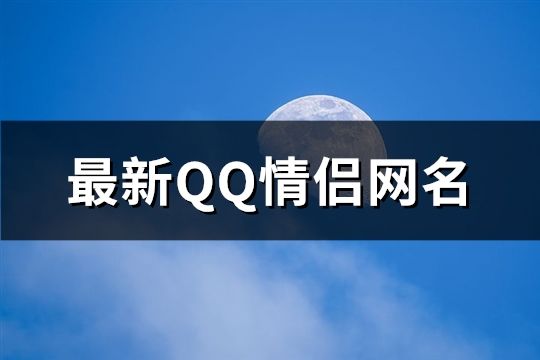 最新QQ情侣网名